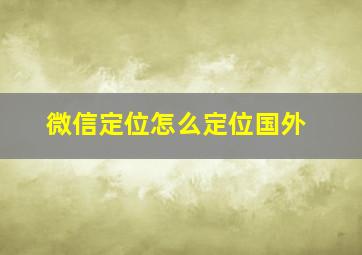 微信定位怎么定位国外